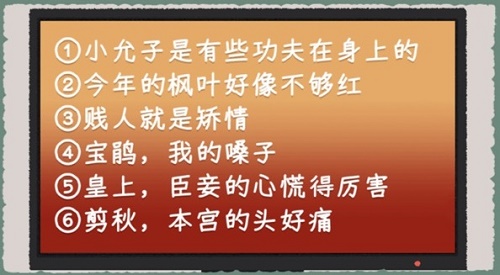 ①小允子是有些功夫在身上的
②今年的枫叶好像不够红
③贱人就是矫情
④宝鹃，我的嗓子
⑤皇上，臣妾的心慌得厉害
⑥剪秋，本宫的头好痛